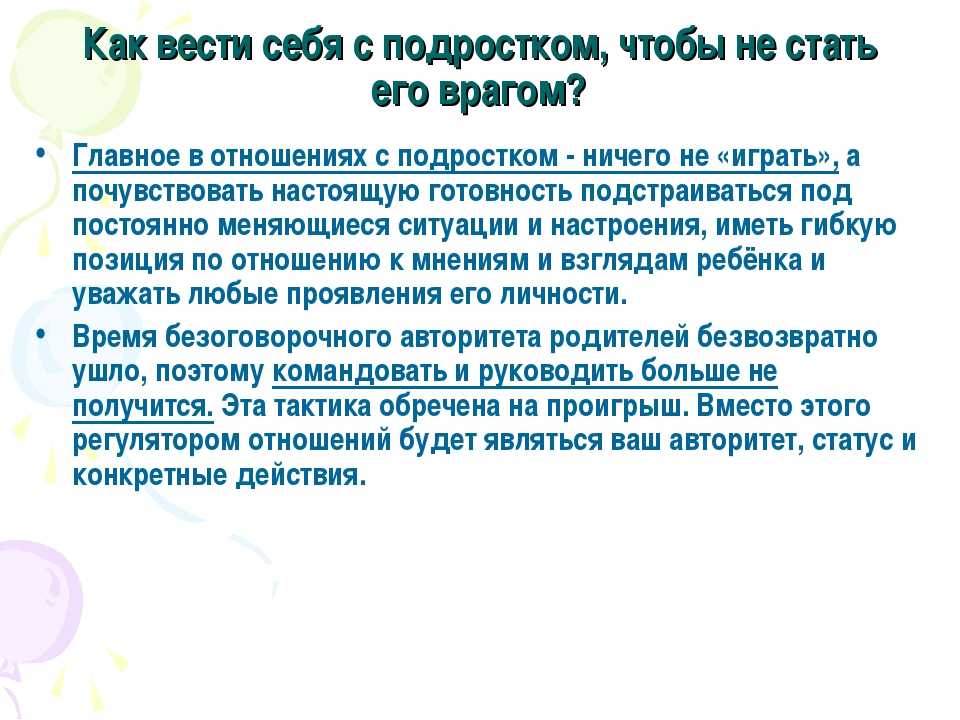 Как вести себя с подростком, чтобы не стать его врагом?

• Главное в отношениях с подростком - ничего не «играть», а почувствовать настоящую готовность подстраиваться под постоянно меняющиеся ситуации и настроения, иметь гибкую позиция по отношению к мнениям и взглядам ребёнка и уважать любые проявления его личности.

• Время безоговорочного авторитета родителей безвозвратно ушло, поэтому командовать и руководить больше не получится. Эта тактика обречена на проигрыш. Вместо этого регулятором отношений будет являться ваш авторитет, статус и конкретные действия.